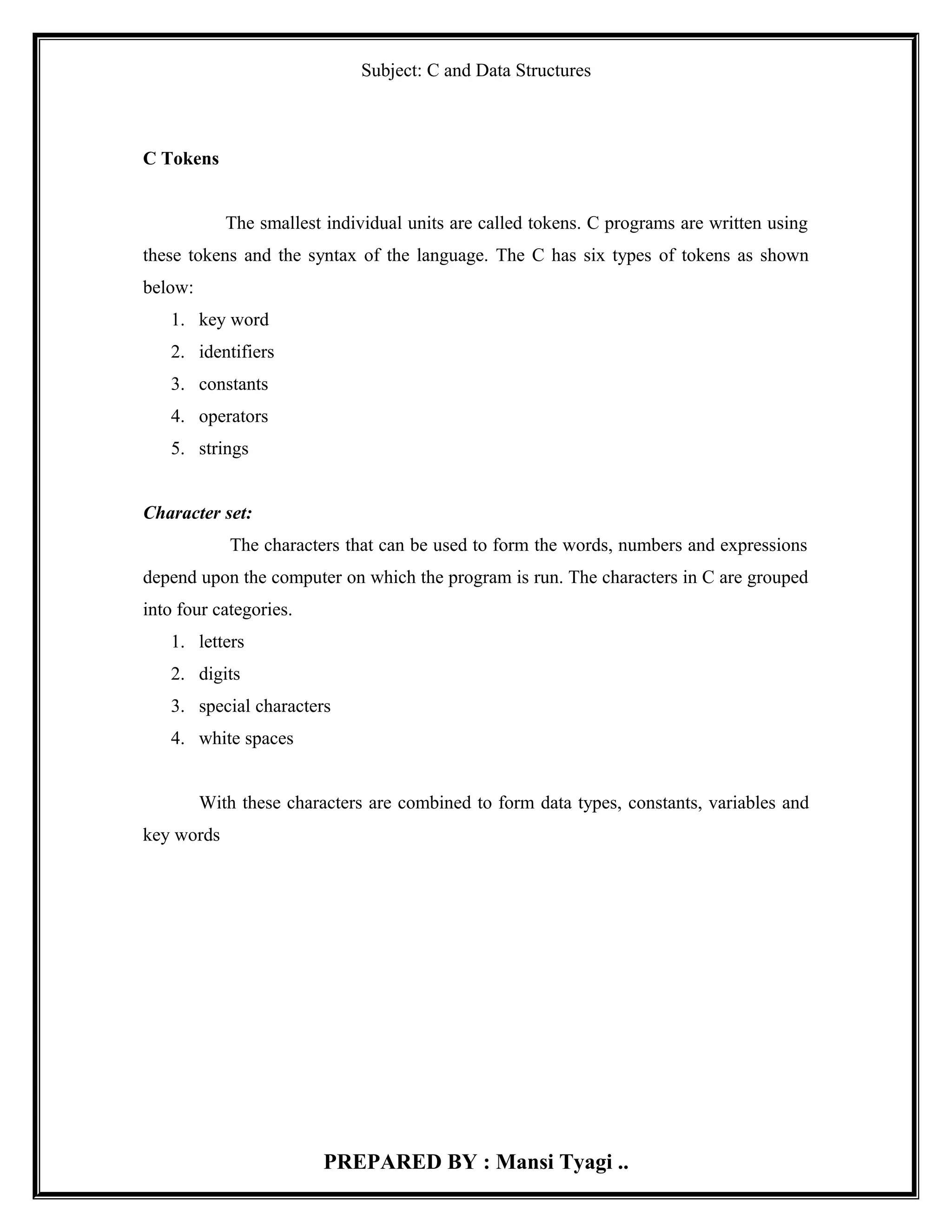 Subject: C and Data Structures

C Tokens

The smallest individual units are called tokens. C programs are written using these tokens and the syntax of the language. The C has six types of tokens as shown below:

1. key word
2. identifiers
3. constants
4. operators
5. strings

Character set:

The characters that can be used to form the words, numbers and expressions depend upon the computer on which the program is run. The characters in C are grouped into four categories.

1. letters
2. digits
3. special characters
4. white spaces

With these characters are combined to form data types, constants, variables and key words

PREPARED BY : Mansi Tyagi ..